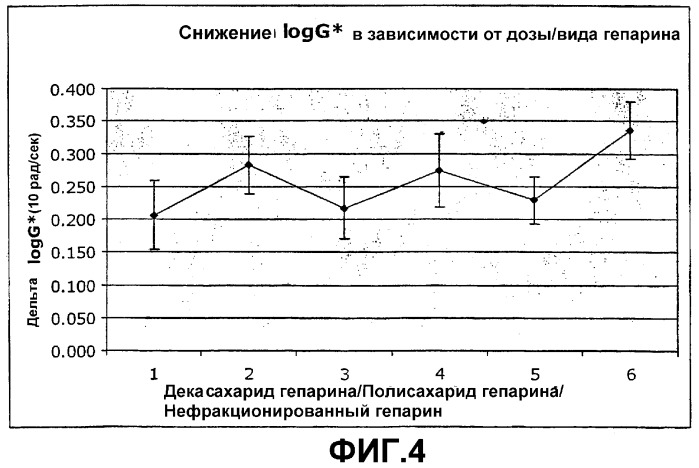 Снижение logG* в зависимости от дозы/вида гепарина

Дельта logG*(10 рад/сек)

0.400
0.350
0.300
0.250
0.200
0.150
0.100
0.050
0.000

1 2 3 4 5 6

Декасахарид гепарина/Полисахарид гепарина/ Нефракционированный гепарин

ФИГ.4